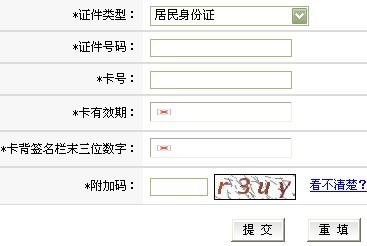 *证件类型： 居民身份证

*证件号码：

*卡号：

*卡有效期：

*卡背签名栏末三位数字：

*附加码： r3uy 看不清楚?

提 交 重 填